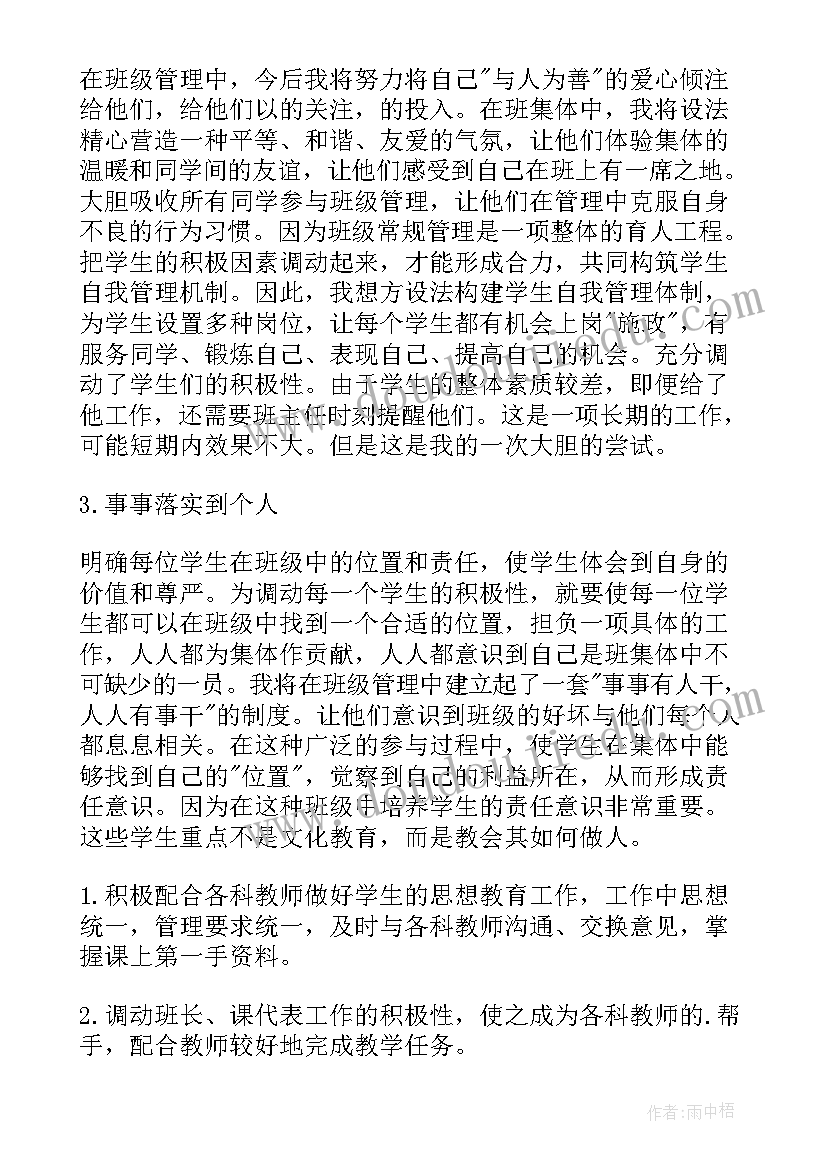 在班级管理中，今后我将努力将自己"与人为善"的爱心倾注给他们，给他们以的关注，的投入。在班集体中，我将设法精心营造一种平等、和谐、友爱的气氛，让他们体验集体的温暖和同学间的友谊，让他们感受到自己在班上有一席之地。大胆吸收所有同学参与班级管理，让他们在管理中克服自身不良的行为习惯。因为班级常规管理是一项整体的育人工程。把学生的积极因素调动起来，才能形成合力，共同构筑学生自我管理机制。因此，我想方设法构建学生自我管理体制，为学生设置多种岗位，让每个学生都有机会上岗"施政"，有服务同学、锻炼自己、表现自己、提高自己的机会。充分调动了学生们的积极性。由于学生的整体素质较差，即便给了他工作，还需要班主任时刻提醒他们。这是一项长期的工作，可能短期内效果不大。但是这是我的一次大胆的尝试。

3.事事落实到个人

明确每位学生在班级中的位置和责任，使学生体会到自身的价值和尊严。为调动每一个学生的积极性，就要使每一位学生都可以在班级中找到一个合适的位置，担负一项具体的工作，人人都为集体作贡献，人人都意识到自己是班集体中不可缺少的一员。我将在班级管理中建立起了一套"事事有人干，人人有事干"的制度。让他们意识到班级的好坏与他们每个人都息息相关。在这种广泛的参与过程中，使学生在集体中能够找到自己的"位置"，觉察到自己的利益所在，从而形成责任意识。因为在这种班级中培养学生的责任意识非常重要。这些学生重点不是文化教育，而是教会其如何做人。

1.积极配合各科教师做好学生的思想教育工作，工作中思想统一，管理要求统一，及时与各科教师沟通、交换意见，掌握课上第一手资料。

2.调动班长、课代表工作的积极性，使之成为各科教师的.帮手，配合教师较好地完成教学任务。

作者：雨中梧